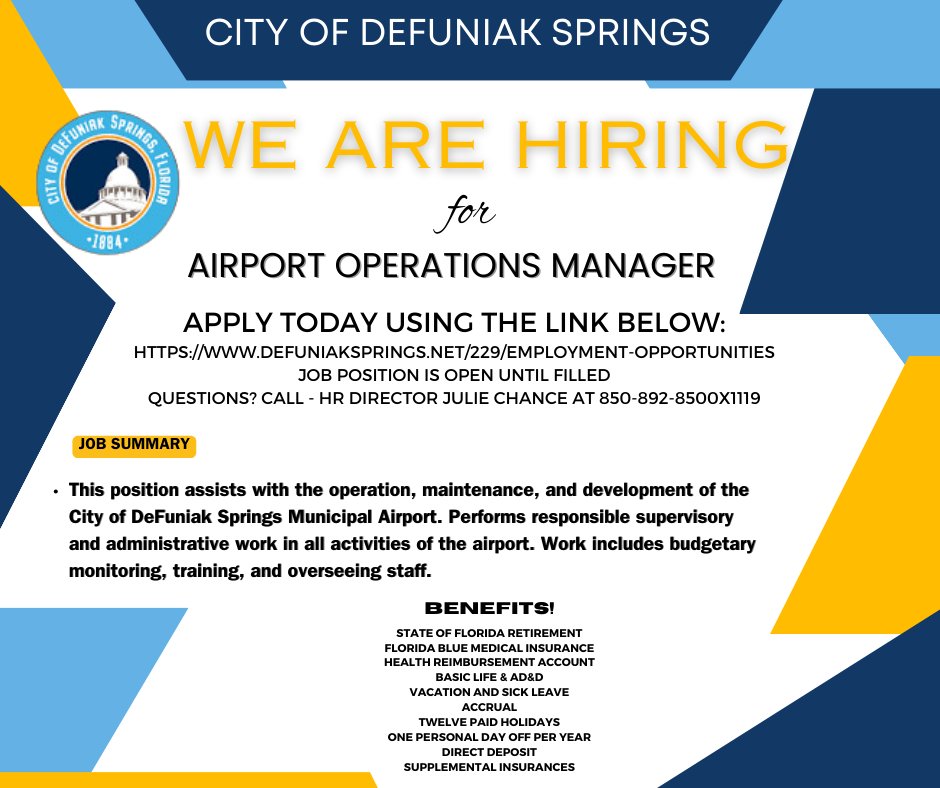 CITY OF DEFUNIAK SPRINGS

CITY OF DEFUNIAK SPRINGS, FLORIDA
1884

WE ARE HIRING

for

AIRPORT OPERATIONS MANAGER

APPLY TODAY USING THE LINK BELOW:
HTTPS://WWW.DEFUNIAKSPRINGS.NET/229/EMPLOYMENT-OPPORTUNITIES
JOB POSITION IS OPEN UNTIL FILLED
QUESTIONS? CALL - HR DIRECTOR JULIE CHANCE AT 850-892-8500X1119

JOB SUMMARY

• This position assists with the operation, maintenance, and development of the City of DeFuniak Springs Municipal Airport. Performs responsible supervisory and administrative work in all activities of the airport. Work includes budgetary monitoring, training, and overseeing staff.

BENEFITS!

STATE OF FLORIDA RETIREMENT
FLORIDA BLUE MEDICAL INSURANCE
HEALTH REIMBURSEMENT ACCOUNT
BASIC LIFE & AD&D
VACATION AND SICK LEAVE ACCRUAL
TWELVE PAID HOLIDAYS
ONE PERSONAL DAY OFF PER YEAR
DIRECT DEPOSIT
SUPPLEMENTAL INSURANCES